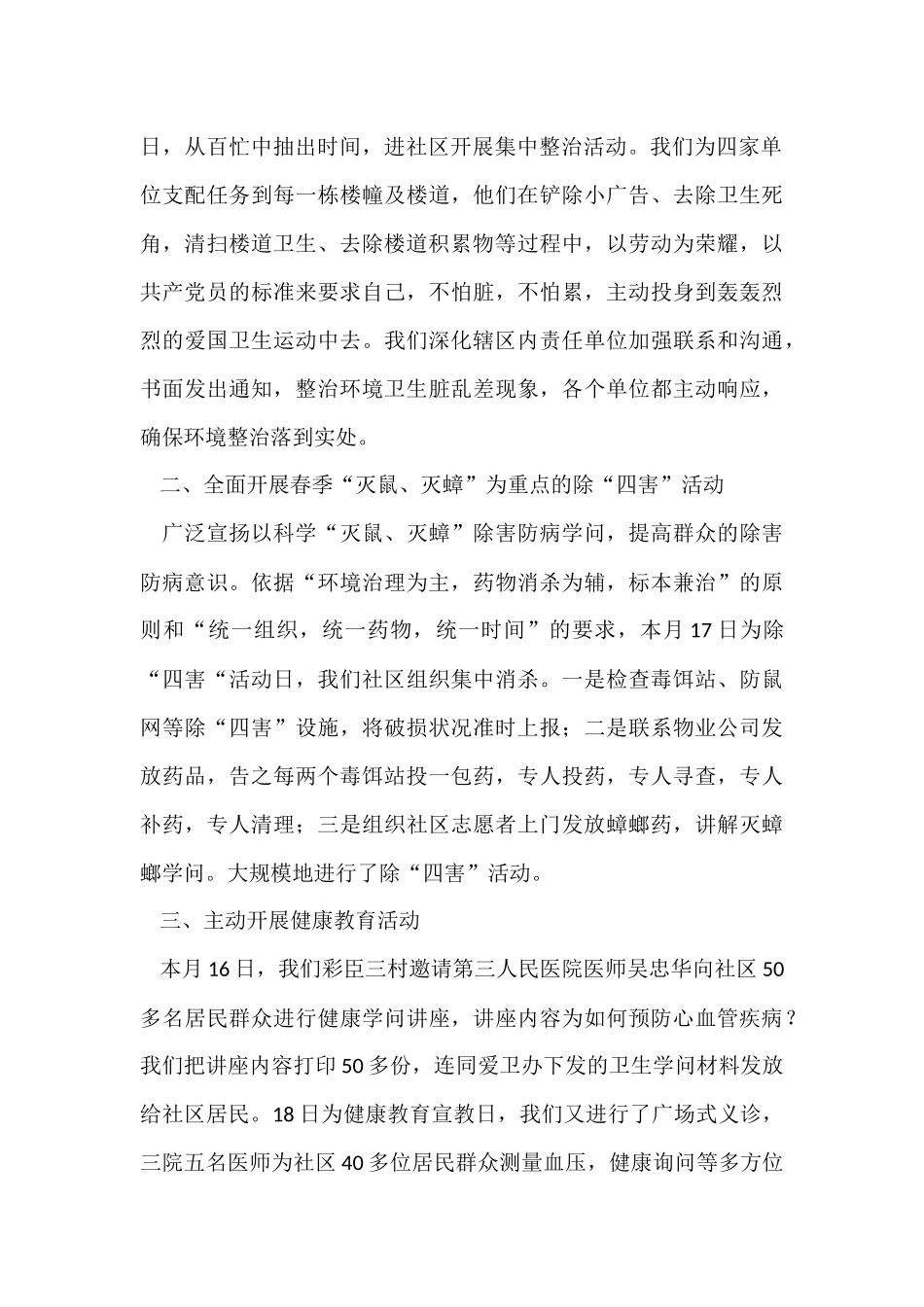 日，从百忙中抽出时间，进社区开展集中整治活动。我们为四家单位支配任务到每一栋楼幢及楼道，他们在铲除小广告、去除卫生死角，清扫楼道卫生、去除楼道积累物等过程中，以劳动为荣耀，以共产党员的标准来要求自己，不怕脏，不怕累，主动投身到轰轰烈烈的爱国卫生运动中去。我们深化辖区内责任单位加强联系和沟通，书面发出通知，整治环境卫生脏乱差现象，各个单位都主动响应，确保环境整治落到实处。

二、全面开展春季“灭鼠、灭蟑”为重点的除“四害”活动

广泛宣扬以科学“灭鼠、灭蟑”除害防病学问，提高群众的除害防病意识。依据“环境治理为主，药物消杀为辅，标本兼治”的原则和“统一组织，统一药物，统一时间”的要求，本月17日为除“四害“活动日，我们社区组织集中消杀。一是检查毒饵站、防鼠网等除“四害”设施，将破损状况准时上报；二是联系物业公司发放药品，告之每两个毒饵站投一包药，专人投药，专人寻查，专人补药，专人清理；三是组织社区志愿者上门发放蟑螂药，讲解灭蟑螂学问。大规模地进行了除“四害”活动。

三、主动开展健康教育活动

本月16日，我们彩臣三村邀请第三人民医院医师吴忠华向社区50多名居民群众进行健康学问讲座，讲座内容为如何预防心血管疾病？我们把讲座内容打印50多份，连同爱卫办下发的卫生学问材料发放给社区居民。18日为健康教育宣教日，我们又进行了广场式义诊，三院五名医师为社区40多位居民群众测量血压，健康询问等多方位